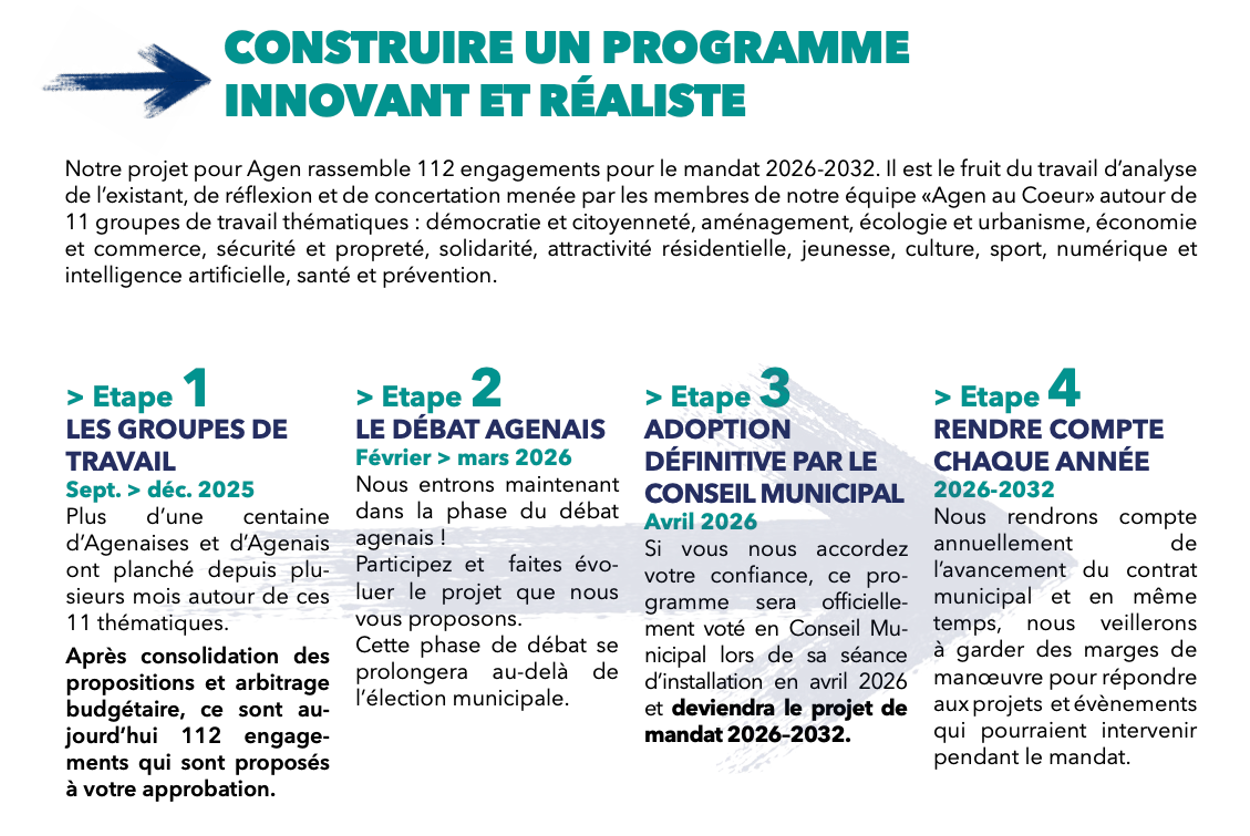 CONSTRUIRE UN PROGRAMME INNOVANT ET RÉALISTE

Notre projet pour Agen rassemble 112 engagements pour le mandat 2026-2032. Il est le fruit du travail d'analyse de l'existant, de réflexion et de concertation menée par les membres de notre équipe «Agen au Coeur» autour de 11 groupes de travail thématiques : démocratie et citoyenneté, aménagement, écologie et urbanisme, économie et commerce, sécurité et propreté, solidarité, attractivité résidentielle, jeunesse, culture, sport, numérique et intelligence artificielle, santé et prévention.

> Etape 1
LES GROUPES DE TRAVAIL
Sept. > déc. 2025
Plus d'une centaine d'Agenaises et d'Agenais ont planché depuis plusieurs mois autour de ces 11 thématiques.

Après consolidation des propositions et arbitrage budgétaire, ce sont aujourd'hui 112 engagements qui sont proposés à votre approbation.

> Etape 2
LE DÉBAT AGENAIS
Février > mars 2026
Nous entrons maintenant dans la phase du débat agenais !
Participez et faites évoluer le projet que nous vous proposons.
Cette phase de débat se prolongera au-delà de l'élection municipale.

> Etape 3
ADOPTION DÉFINITIVE PAR LE CONSEIL MUNICIPAL
Avril 2026
Si vous nous accordez votre confiance, ce programme sera officiellement voté en Conseil Municipal lors de sa séance d'installation en avril 2026 et deviendra le projet de mandat 2026-2032.

> Etape 4
RENDRE COMPTE CHAQUE ANNÉE
2026-2032
Nous rendrons compte annuellement de l'avancement du contrat municipal et en même temps, nous veillerons à garder des marges de manœuvre pour répondre aux projets et évènements qui pourraient intervenir pendant le mandat.